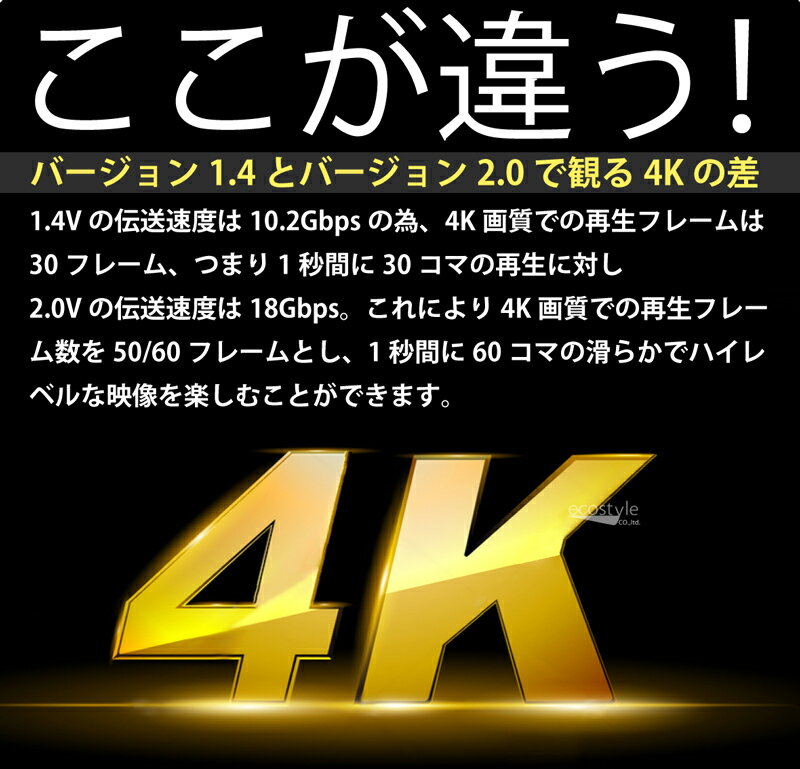 ここが違う!

バージョン 1.4 とバージョン 2.0 で観る 4K の差

1.4V の伝送速度は 10.2Gbps の為、4K 画質での再生フレームは 30 フレーム、つまり 1 秒間に 30 コマの再生に対し 2.0V の伝送速度は 18Gbps。これにより 4K 画質での再生フレーム数を 50/60 フレームとし、1 秒間に 60 コマの滑らかでハイレベルな映像を楽しむことができます。

4K

ecostyle CO.,ltd.